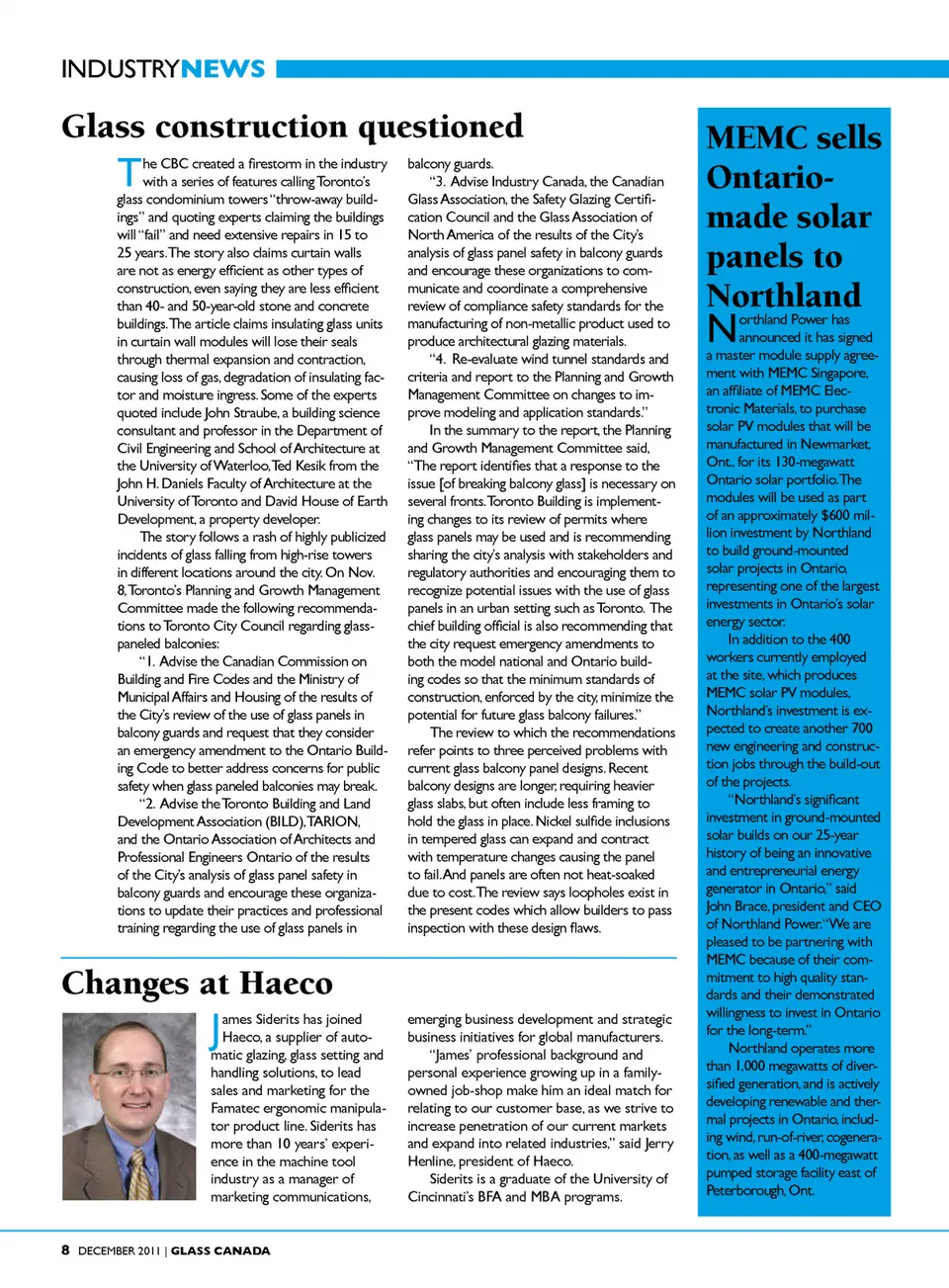 INDUSTRYNEWS

Glass construction questioned

The CBC created a firestorm in the industry with a series of features calling Toronto's glass condominium towers "throw-away buildings" and quoting experts claiming the buildings will "fail" and need extensive repairs in 15 to 25 years. The story also claims curtain walls are not as energy efficient as other types of construction, even saying they are less efficient than 40- and 50-year-old stone and concrete buildings. The article claims insulating glass units in curtain wall modules will lose their seals through thermal expansion and contraction, causing loss of gas, degradation of insulating factor and moisture ingress. Some of the experts quoted include John Straube, a building science consultant and professor in the Department of Civil Engineering and School of Architecture at the University of Waterloo, Ted Kesik from the John H. Daniels Faculty of Architecture at the University of Toronto and David House of Earth Development, a property developer.

The story follows a rash of highly publicized incidents of glass falling from high-rise towers in different locations around the city. On Nov. 8, Toronto's Planning and Growth Management Committee made the following recommendations to Toronto City Council regarding glass-paneled balconies:

"1. Advise the Canadian Commission on Building and Fire Codes and the Ministry of Municipal Affairs and Housing of the results of the City's review of the use of glass panels in balcony guards and request that they consider an emergency amendment to the Ontario Building Code to better address concerns for public safety when glass paneled balconies may break.

"2. Advise the Toronto Building and Land Development Association (BILD), TARION, and the Ontario Association of Architects and Professional Engineers Ontario of the results of the City's analysis of glass panel safety in balcony guards and encourage these organizations to update their practices and professional training regarding the use of glass panels in balcony guards.

"3. Advise Industry Canada, the Canadian Glass Association, the Safety Glazing Certification Council and the Glass Association of North America of the results of the City's analysis of glass panel safety in balcony guards and encourage these organizations to communicate and coordinate a comprehensive review of compliance safety standards for the manufacturing of non-metallic product used to produce architectural glazing materials.

"4. Re-evaluate wind tunnel standards and criteria and report to the Planning and Growth Management Committee on changes to improve modeling and application standards."

In the summary to the report, the Planning and Growth Management Committee said, "The report identifies that a response to the issue [of breaking balcony glass] is necessary on several fronts. Toronto Building is implementing changes to its review of permits where glass panels may be used and is recommending sharing the city's analysis with stakeholders and regulatory authorities and encouraging them to recognize potential issues with the use of glass panels in an urban setting such as Toronto. The chief building official is also recommending that the city request emergency amendments to both the model national and Ontario building codes so that the minimum standards of construction, enforced by the city, minimize the potential for future glass balcony failures."

The review to which the recommendations refer points to three perceived problems with current glass balcony panel designs. Recent balcony designs are longer, requiring heavier glass slabs, but often include less framing to hold the glass in place. Nickel sulfide inclusions in tempered glass can expand and contract with temperature changes causing the panel to fail. And panels are often not heat-soaked due to cost. The review says loopholes exist in the present codes which allow builders to pass inspection with these design flaws.

Changes at Haeco

James Siderits has joined Haeco, a supplier of automatic glazing, glass setting and handling solutions, to lead sales and marketing for the Famatec ergonomic manipulator product line. Siderits has more than 10 years' experience in the machine tool industry as a manager of marketing communications, emerging business development and strategic business initiatives for global manufacturers.

"James' professional background and personal experience growing up in a family-owned job-shop make him an ideal match for relating to our customer base, as we strive to increase penetration of our current markets and expand into related industries," said Jerry Henline, president of Haeco.

Siderits is a graduate of the University of Cincinnati's BFA and MBA programs.

MEMC sells Ontario-made solar panels to Northland

Northland Power has announced it has signed a master module supply agreement with MEMC Singapore, an affiliate of MEMC Electronic Materials, to purchase solar PV modules that will be manufactured in Newmarket, Ont., for its 130-megawatt Ontario solar portfolio. The modules will be used as part of an approximately $600 million investment by Northland to build ground-mounted solar projects in Ontario, representing one of the largest investments in Ontario's solar energy sector.

In addition to the 400 workers currently employed at the site, which produces MEMC solar PV modules, Northland's investment is expected to create another 700 new engineering and construction jobs through the build-out of the projects.

"Northland's significant investment in ground-mounted solar builds on our 25-year history of being an innovative and entrepreneurial energy generator in Ontario," said John Brace, president and CEO of Northland Power. "We are pleased to be partnering with MEMC because of their commitment to high quality standards and their demonstrated willingness to invest in Ontario for the long-term."

Northland operates more than 1,000 megawatts of diversified generation, and is actively developing renewable and thermal projects in Ontario, including wind, run-of-river, cogeneration, as well as a 400-megawatt pumped storage facility east of Peterborough, Ont.

8 DECEMBER 2011 | GLASS CANADA